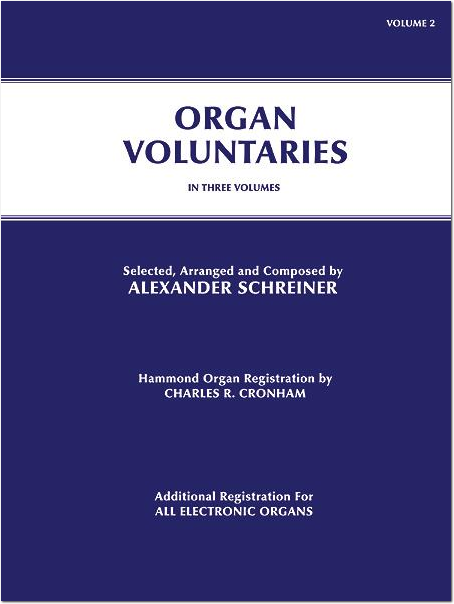 VOLUME 2

ORGAN VOLUNTARIES

IN THREE VOLUMES

Selected, Arranged and Composed by
ALEXANDER SCHREINER

Hammond Organ Registration by
CHARLES R. CRONHAM

Additional Registration For
ALL ELECTRONIC ORGANS